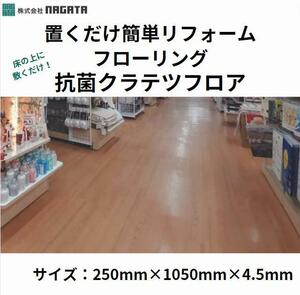 株式会社 NAGATA

置くだけ簡単リフォーム
フローリング
抗菌クラテツフロア

床の上に
敷くだけ！

サイズ：250mm×1050mm×4.5mm